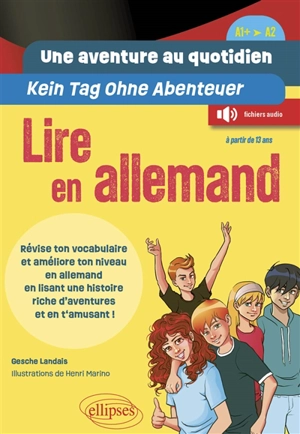 A1+ ➤ A2

Une aventure au quotidien

Kein Tag Ohne Abenteuer

fichiers audio

Lire en allemand

à partir de 13 ans

Révise ton vocabulaire et améliore ton niveau en allemand en lisant une histoire riche d'aventures et en t'amusant !

Gesche Landais

Illustrations de Henri Marino

ellipses